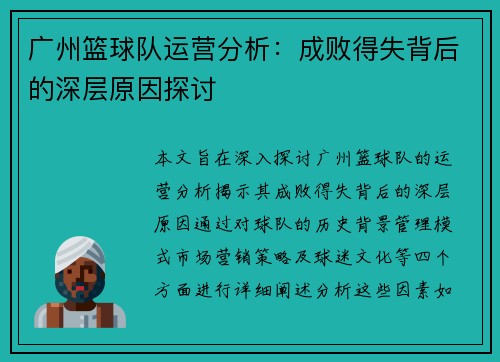 广州篮球队运营分析：成败得失背后的深层原因探讨

本文旨在深入探讨广州篮球队的运营分析揭示其成败得失背后的深层原因通过对球队的历史背景管理模式市场营销策略及球迷文化等四个方面进行详细阐述分析这些因素如